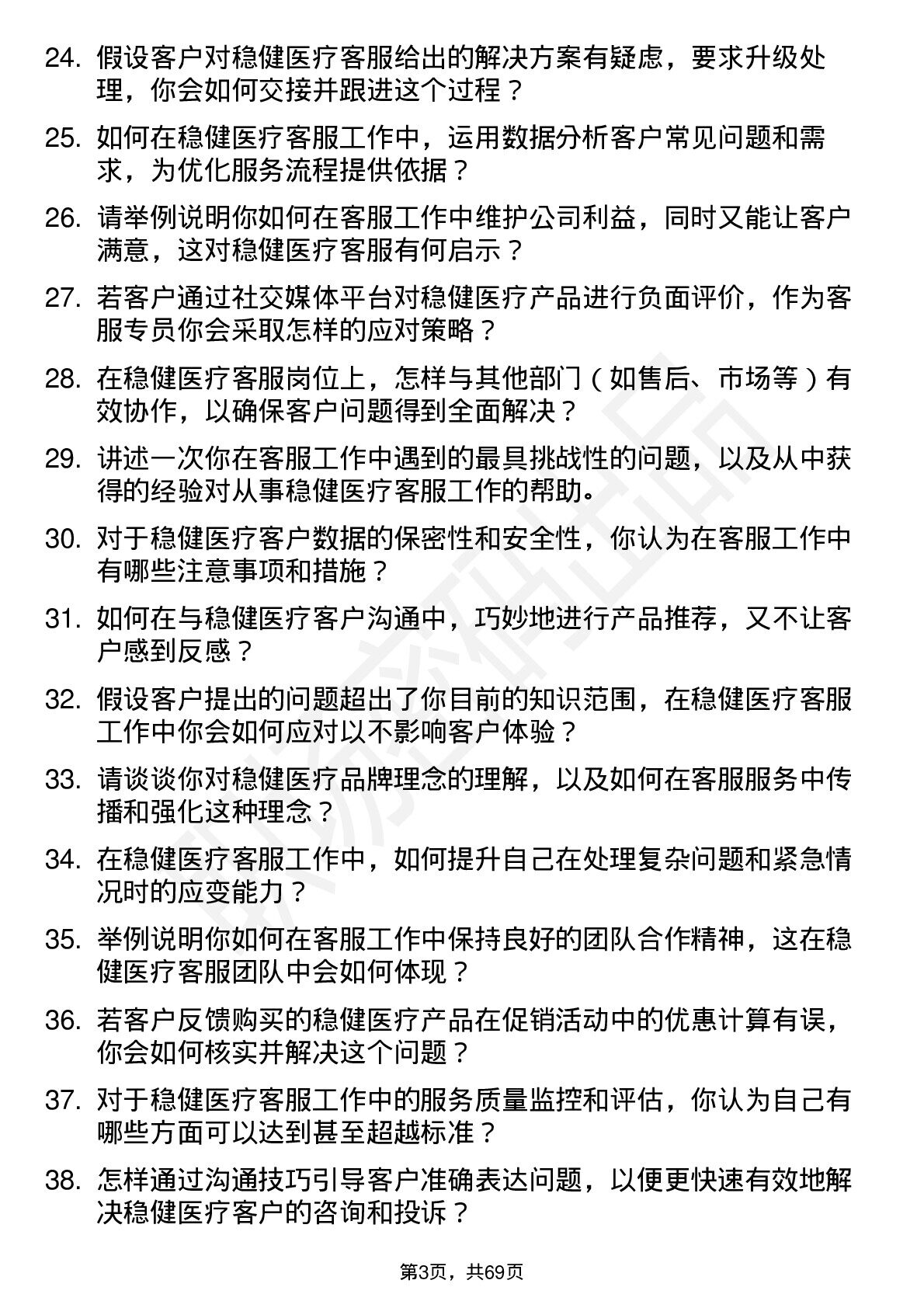 24. 假设客户对稳健医疗客服给出的解决方案有疑虑，要求升级处理，你会如何交接并跟进这个过程？

25. 如何在稳健医疗客服工作中，运用数据分析客户常见问题和需求，为优化服务流程提供依据？

26. 请举例说明你如何在客服工作中维护公司利益，同时又能让客户满意，这对稳健医疗客服有何启示？

27. 若客户通过社交媒体平台对稳健医疗产品进行负面评价，作为客服专员你会采取怎样的应对策略？

28. 在稳健医疗客服岗位上，怎样与其他部门（如售后、市场等）有效协作，以确保客户问题得到全面解决？

29. 讲述一次你在客服工作中遇到的最具挑战性的问题，以及从中获得的经验对从事稳健医疗客服工作的帮助。

30. 对于稳健医疗客户数据的保密性和安全性，你认为在客服工作中有哪些注意事项和措施？

31. 如何在与稳健医疗客户沟通中，巧妙地进行产品推荐，又不让客户感到反感？

32. 假设客户提出的问题超出了你目前的知识范围，在稳健医疗客服工作中你会如何应对以不影响客户体验？

33. 请谈谈你对稳健医疗品牌理念的理解，以及如何在客服服务中传播和强化这种理念？

34. 在稳健医疗客服工作中，如何提升自己在处理复杂问题和紧急情况时的应变能力？

35. 举例说明你如何在客服工作中保持良好的团队合作精神，这在稳健医疗客服团队中会如何体现？

36. 若客户反馈购买的稳健医疗产品在促销活动中的优惠计算有误，你会如何核实并解决这个问题？

37. 对于稳健医疗客服工作中的服务质量监控和评估，你认为自己有哪些方面可以达到甚至超越标准？

38. 怎样通过沟通技巧引导客户准确表达问题，以便更快速有效地解决稳健医疗客户的咨询和投诉？

第3页，共69页